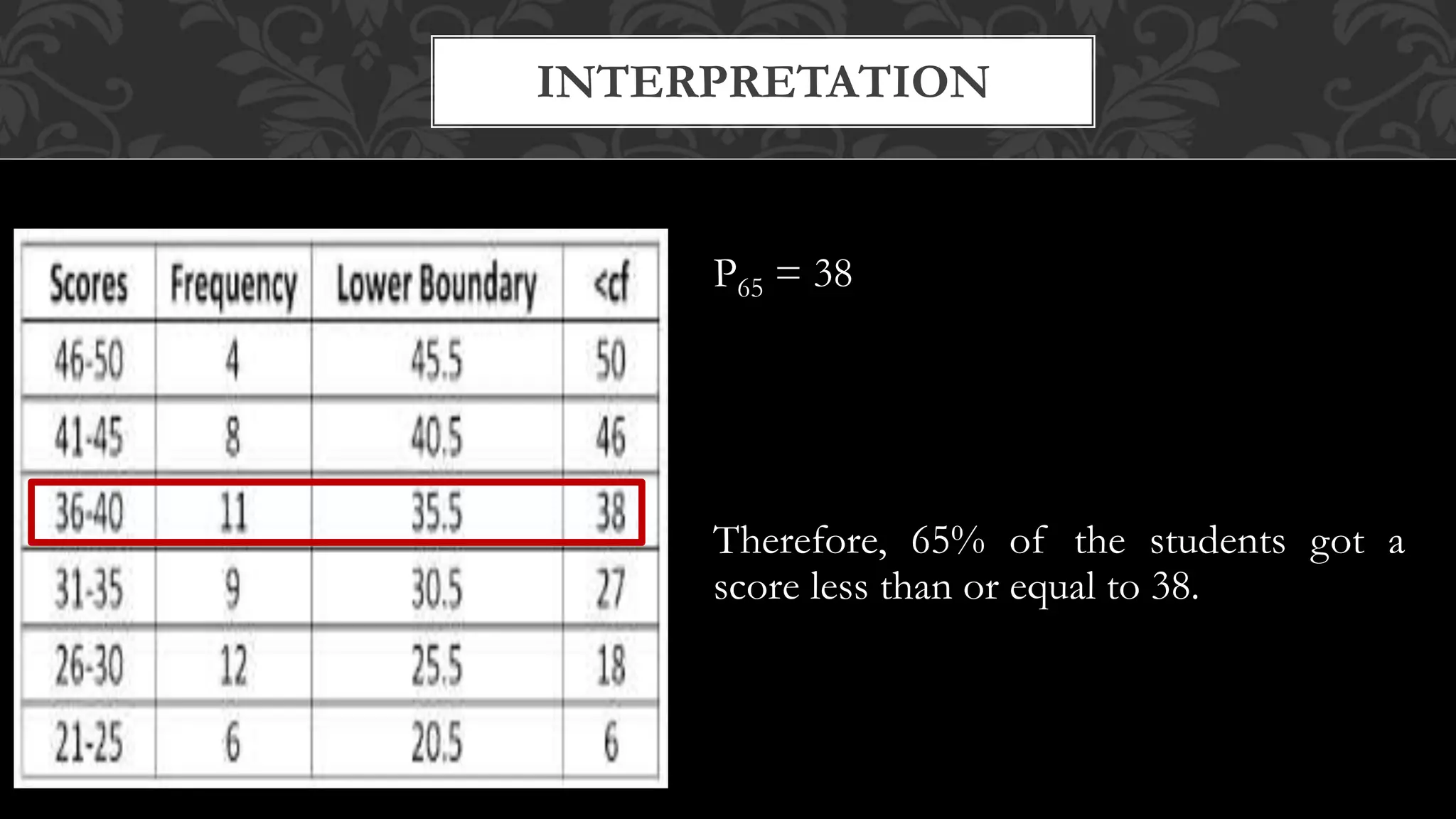 INTERPRETATION

| Scores | Frequency | Lower Boundary | <cf |
|---|---|---|---|
| 46-50 | 4 | 45.5 | 50 |
| 41-45 | 8 | 40.5 | 46 |
| 36-40 | 11 | 35.5 | 38 |
| 31-35 | 9 | 30.5 | 27 |
| 26-30 | 12 | 25.5 | 18 |
| 21-25 | 6 | 20.5 | 6 |

$P_{65} = 38$

Therefore, 65% of the students got a score less than or equal to 38.